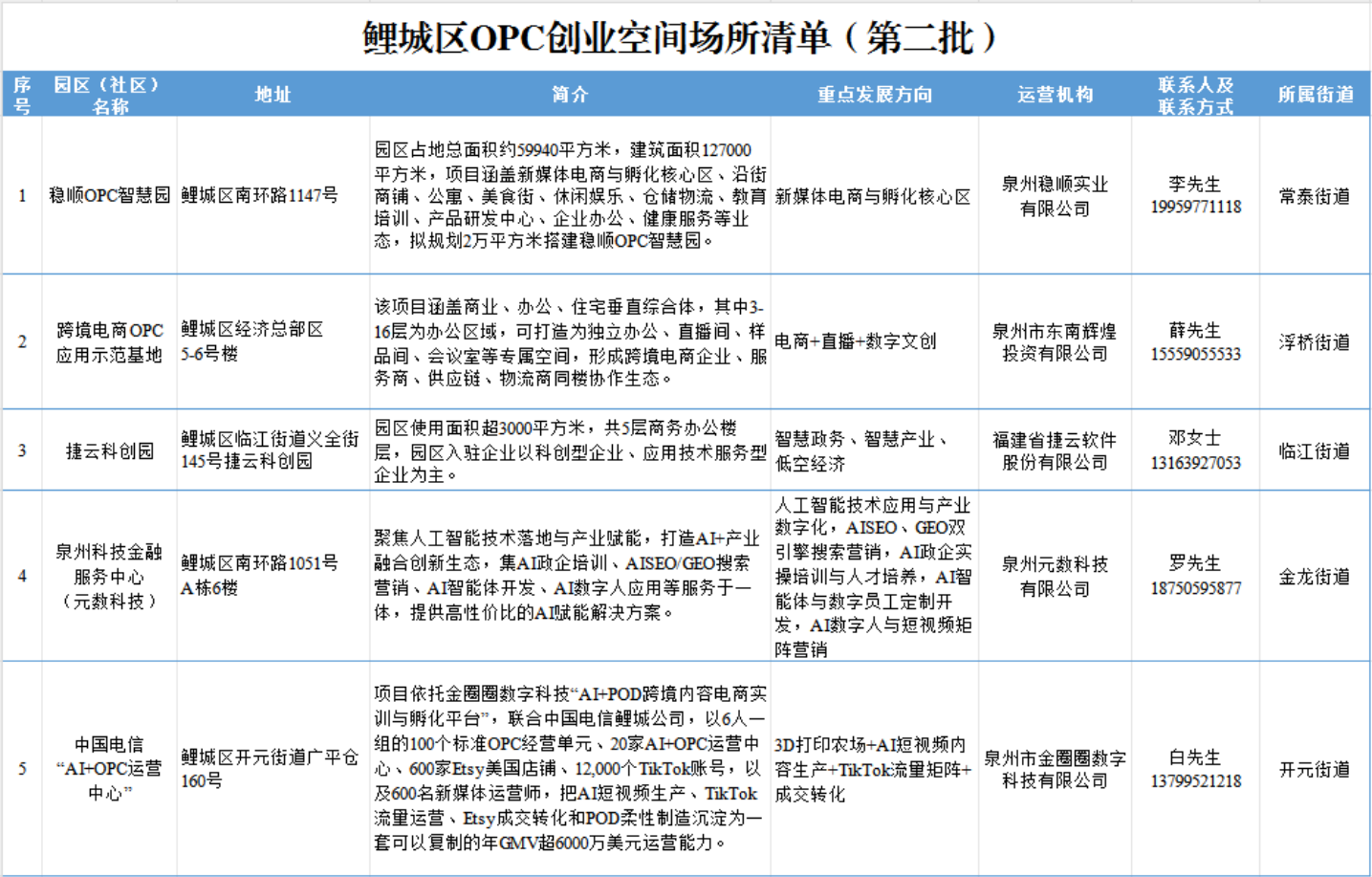 鲤城区OPC创业空间场所清单（第二批）

| 序号 | 园区（社区）名称 | 地址 | 简介 | 重点发展方向 | 运营机构 | 联系人及联系方式 | 所属街道 |
|---|---|---|---|---|---|---|---|
| 1 | 稳顺OPC智慧园 | 鲤城区南环路1147号 | 园区占地总面积约59940平方米，建筑面积127000平方米，项目涵盖新媒体电商与孵化核心区、沿街商铺、公寓、美食街、休闲娱乐、仓储物流、教育培训、产品研发中心、企业办公、健康服务等业态，拟规划2万平方米搭建稳顺OPC智慧园。 | 新媒体电商与孵化核心区 | 泉州稳顺实业有限公司 | 李先生 19959771118 | 常泰街道 |
| 2 | 跨境电商OPC应用示范基地 | 鲤城区经济总部区5-6号楼 | 该项目涵盖商业、办公、住宅垂直综合体，其中3-16层为办公区域，可打造为独立办公、直播间、样品间、会议室等专属空间，形成跨境电商企业、服务商、供应链、物流商同楼协作生态。 | 电商+直播+数字文创 | 泉州市东南辉煌投资有限公司 | 薛先生 15559055533 | 浮桥街道 |
| 3 | 捷云科创园 | 鲤城区临江街道义全街145号捷云科创园 | 园区使用面积超3000平方米，共5层商务办公楼层，园区入驻企业以科创型企业、应用技术服务型企业为主。 | 智慧政务、智慧产业、低空经济 | 福建省捷云软件股份有限公司 | 邓女士 13163927053 | 临江街道 |
| 4 | 泉州科技金融服务中心（元数科技） | 鲤城区南环路1051号A栋6楼 | 聚焦人工智能技术落地与产业赋能，打造AI+产业融合创新生态，集AI政企培训、AISEO/GEO搜索营销、AI智能体开发、AI数字人应用等服务于一体，提供高性价比的AI赋能解决方案。 | 人工智能技术应用与产业数字化，AISEO、GEO双引擎搜索营销，AI政企实操培训与人才培养，AI智能体与数字员工定制开发，AI数字人与短视频矩阵营销 | 泉州元数科技有限公司 | 罗先生 18750595877 | 金龙街道 |
| 5 | 中国电信“AI+OPC运营中心” | 鲤城区开元街道广平仓160号 | 项目依托金圈圈数字科技“AI+POD跨境内容电商实训与孵化平台”，联合中国电信鲤城公司，以6人一组的100个标准OPC经营单元、20家AI+OPC运营中心、600家Etsy美国店铺、12,000个TikTok账号，以及600名新媒体运营师，把AI短视频生产、TikTok流量运营、Etsy成交转化和POD柔性制造沉淀为一套可以复制的年GMV超6000万美元运营能力。 | 3D打印农场+AI短视频内容生产+TikTok流量矩阵+成交转化 | 泉州市金圈圈数字科技有限公司 | 白先生 13799521218 | 开元街道 |